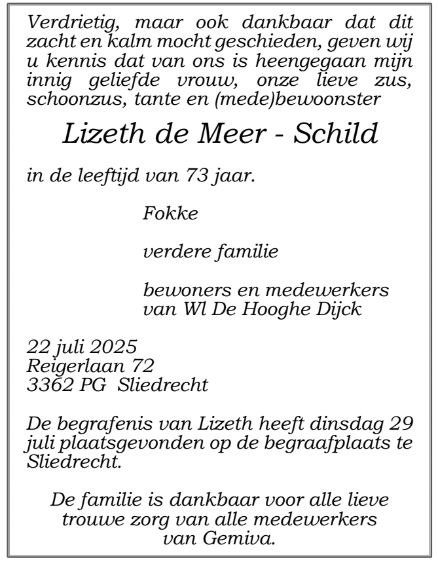 Verdrietig, maar ook dankbaar dat dit zacht en kalm mocht geschieden, geven wij u kennis dat van ons is heengegaan mijn innig geliefde vrouw, onze lieve zus, schoonzus, tante en (mede)bewoonster

Lizeth de Meer - Schild

in de leeftijd van 73 jaar.

Fokke

verdere familie

bewoners en medewerkers van Wl De Hooghe Dijck

22 juli 2025
Reigerlaan 72
3362 PG Sliedrecht

De begrafenis van Lizeth heeft dinsdag 29 juli plaatsgevonden op de begraafplaats te Sliedrecht.

De familie is dankbaar voor alle lieve trouwe zorg van alle medewerkers van Gemiva.